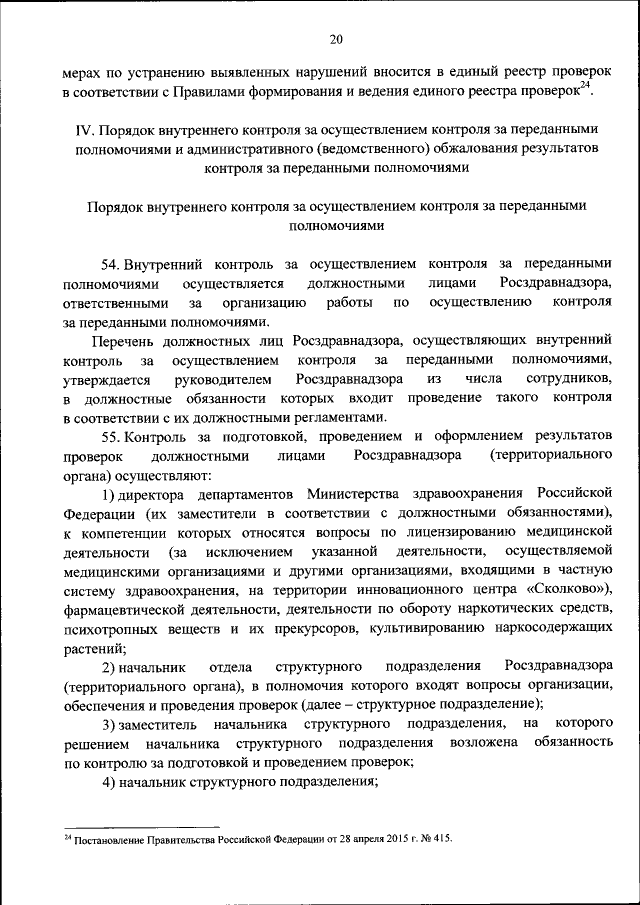 20

мерах по устранению выявленных нарушений вносится в единый реестр проверок в соответствии с Правилами формирования и ведения единого реестра проверок$^{24}$.

IV. Порядок внутреннего контроля за осуществлением контроля за переданными полномочиями и административного (ведомственного) обжалования результатов контроля за переданными полномочиями

Порядок внутреннего контроля за осуществлением контроля за переданными полномочиями

54. Внутренний контроль за осуществлением контроля за переданными полномочиями осуществляется должностными лицами Росздравнадзора, ответственными за организацию работы по осуществлению контроля за переданными полномочиями.

Перечень должностных лиц Росздравнадзора, осуществляющих внутренний контроль за осуществлением контроля за переданными полномочиями, утверждается руководителем Росздравнадзора из числа сотрудников, в должностные обязанности которых входит проведение такого контроля в соответствии с их должностными регламентами.

55. Контроль за подготовкой, проведением и оформлением результатов проверок должностными лицами Росздравнадзора (территориального органа) осуществляют:

1) директора департаментов Министерства здравоохранения Российской Федерации (их заместители в соответствии с должностными обязанностями), к компетенции которых относятся вопросы по лицензированию медицинской деятельности (за исключением указанной деятельности, осуществляемой медицинскими организациями и другими организациями, входящими в частную систему здравоохранения, на территории инновационного центра «Сколково»), фармацевтической деятельности, деятельности по обороту наркотических средств, психотропных веществ и их прекурсоров, культивированию наркосодержащих растений;

2) начальник отдела структурного подразделения Росздравнадзора (территориального органа), в полномочия которого входят вопросы организации, обеспечения и проведения проверок (далее – структурное подразделение);

3) заместитель начальника структурного подразделения, на которого решением начальника структурного подразделения возложена обязанность по контролю за подготовкой и проведением проверок;

4) начальник структурного подразделения;

$^{24}$ Постановление Правительства Российской Федерации от 28 апреля 2015 г. № 415.